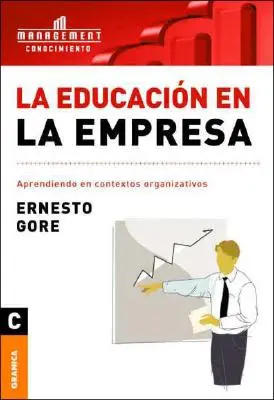 MANAGEMENT
CONOCIMIENTO

LA EDUCACIÓN EN
LA EMPRESA

Aprendiendo en contextos organizativos

ERNESTO
GORE

C

GRANICA